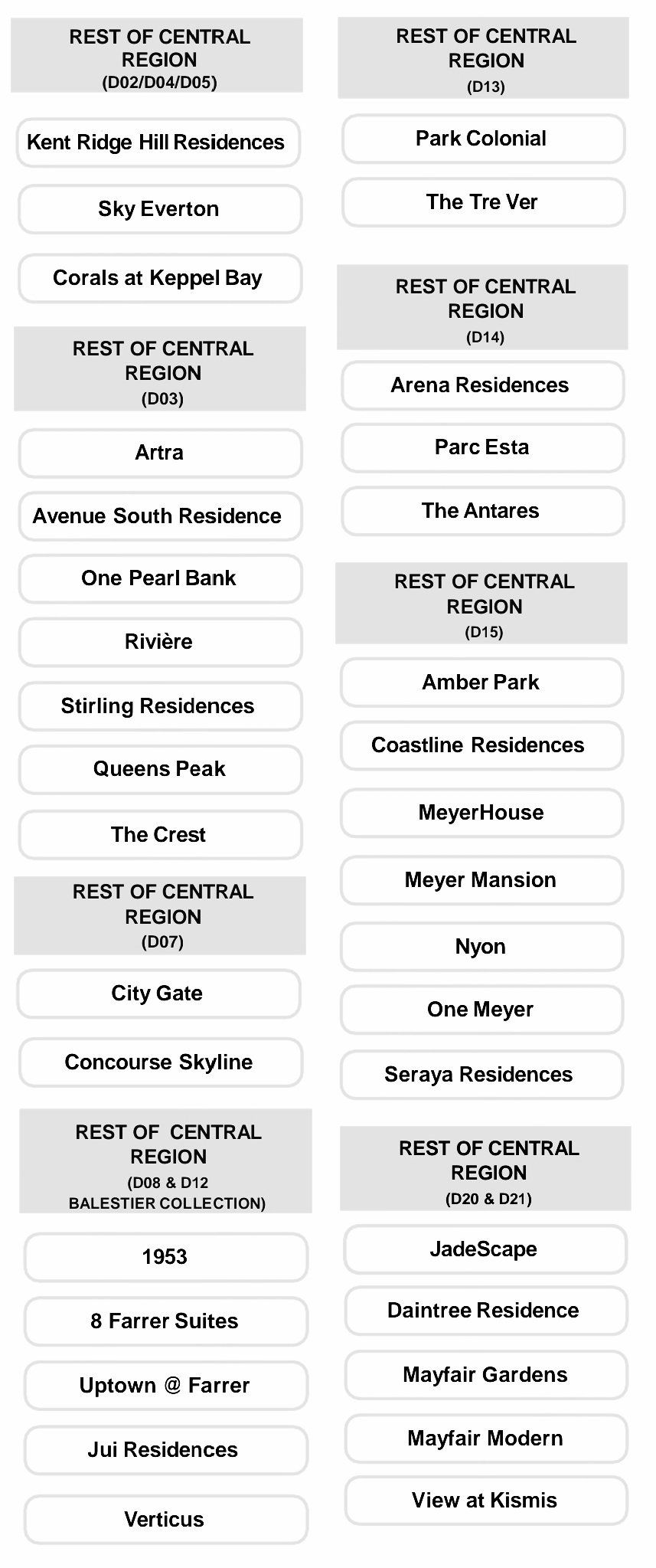 REST OF CENTRAL REGION
(D02/D04/D05)

Kent Ridge Hill Residences

Sky Everton

Corals at Keppel Bay

REST OF CENTRAL REGION
(D03)

Artra

Avenue South Residence

One Pearl Bank

Rivière

Stirling Residences

Queens Peak

The Crest

REST OF CENTRAL REGION
(D07)

City Gate

Concourse Skyline

REST OF CENTRAL REGION
(D08 & D12 BALESTIER COLLECTION)

1953

8 Farrer Suites

Uptown @ Farrer

Jui Residences

Verticus

REST OF CENTRAL REGION
(D13)

Park Colonial

The Tre Ver

REST OF CENTRAL REGION
(D14)

Arena Residences

Parc Esta

The Antares

REST OF CENTRAL REGION
(D15)

Amber Park

Coastline Residences

MeyerHouse

Meyer Mansion

Nyon

One Meyer

Seraya Residences

REST OF CENTRAL REGION
(D20 & D21)

JadeScape

Daintree Residence

Mayfair Gardens

Mayfair Modern

View at Kismis